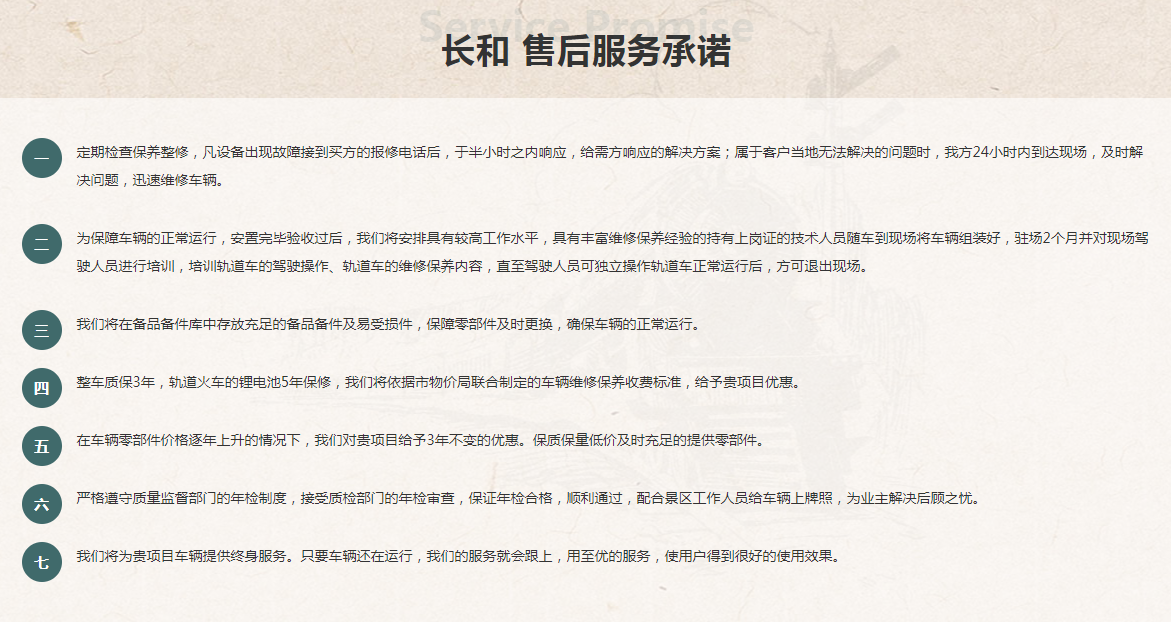 Service Promise

长和 售后服务承诺

一

定期检查保养整修，凡设备出现故障接到买方的报修电话后，于半小时之内响应，给需方响应的解决方案；属于客户当地无法解决的问题时，我方24小时内到达现场，及时解决问题，迅速维修车辆。

二

为保障车辆的正常运行，安置完毕验收过后，我们将安排具有较高工作水平，具有丰富维修保养经验的持有上岗证的技术人员随车到现场将车辆组装好，驻场2个月并对现场驾驶人员进行培训，培训轨道车的驾驶操作、轨道车的维修保养内容，直至驾驶人员可独立操作轨道车正常运行后，方可退出现场。

三

我们将在备品备件库中存放充足的备品备件及易受损件，保障零部件及时更换，确保车辆的正常运行。

四

整车质保3年，轨道火车的锂电池5年保修，我们将依据市物价局联合制定的车辆维修保养收费标准，给予贵项目优惠。

五

在车辆零部件价格逐年上升的情况下，我们对贵项目给予3年不变的优惠。保质保量低价及时充足的提供零部件。

六

严格遵守质量监督部门的年检制度，接受质检部门的年检审查，保证年检合格，顺利通过，配合景区工作人员给车辆上牌照，为业主解决后顾之忧。

七

我们将为贵项目车辆提供终身服务。只要车辆还在运行，我们的服务就会跟上，用至优的服务，使用户得到很好的使用效果。